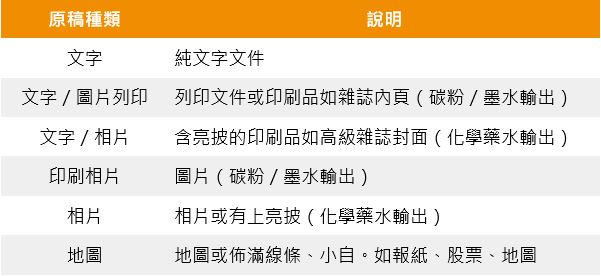 | 原稿種類 | 說明 |
|---|---|
| 文字 | 純文字文件 |
| 文字 / 圖片列印 | 列印文件或印刷品如雜誌內頁（碳粉 / 墨水輸出） |
| 文字 / 相片 | 含亮披的印刷品如高級雜誌封面（化學藥水輸出） |
| 印刷相片 | 圖片（碳粉 / 墨水輸出） |
| 相片 | 相片或有上亮披（化學藥水輸出） |
| 地圖 | 地圖或佈滿線條、小自。如報紙、股票、地圖 |